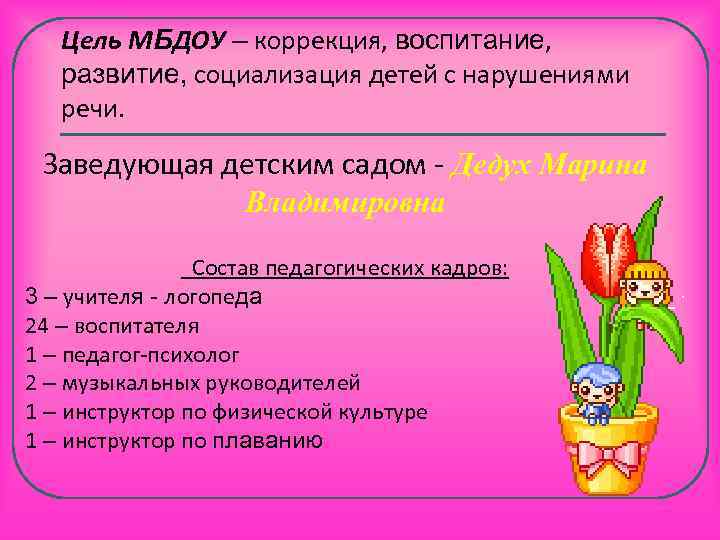 Цель МБДОУ – коррекция, воспитание, развитие, социализация детей с нарушениями речи.

Заведующая детским садом - Дедух Марина Владимировна

Состав педагогических кадров:
3 – учителя - логопеда
24 – воспитателя
1 – педагог-психолог
2 – музыкальных руководителей
1 – инструктор по физической культуре
1 – инструктор по плаванию